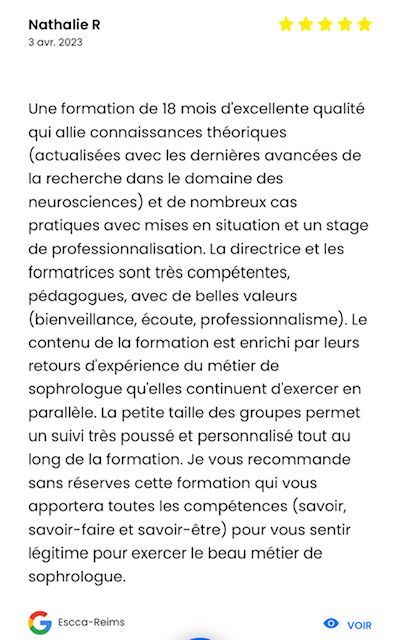 Nathalie R
3 avr. 2023

Une formation de 18 mois d'excellente qualité qui allie connaissances théoriques (actualisées avec les dernières avancées de la recherche dans le domaine des neurosciences) et de nombreux cas pratiques avec mises en situation et un stage de professionnalisation. La directrice et les formatrices sont très compétentes, pédagogues, avec de belles valeurs (bienveillance, écoute, professionnalisme). Le contenu de la formation est enrichi par leurs retours d'expérience du métier de sophrologue qu'elles continuent d'exercer en parallèle. La petite taille des groupes permet un suivi très poussé et personnalisé tout au long de la formation. Je vous recommande sans réserves cette formation qui vous apportera toutes les compétences (savoir, savoir-faire et savoir-être) pour vous sentir légitime pour exercer le beau métier de sophrologue.

Escca-Reims

VOIR